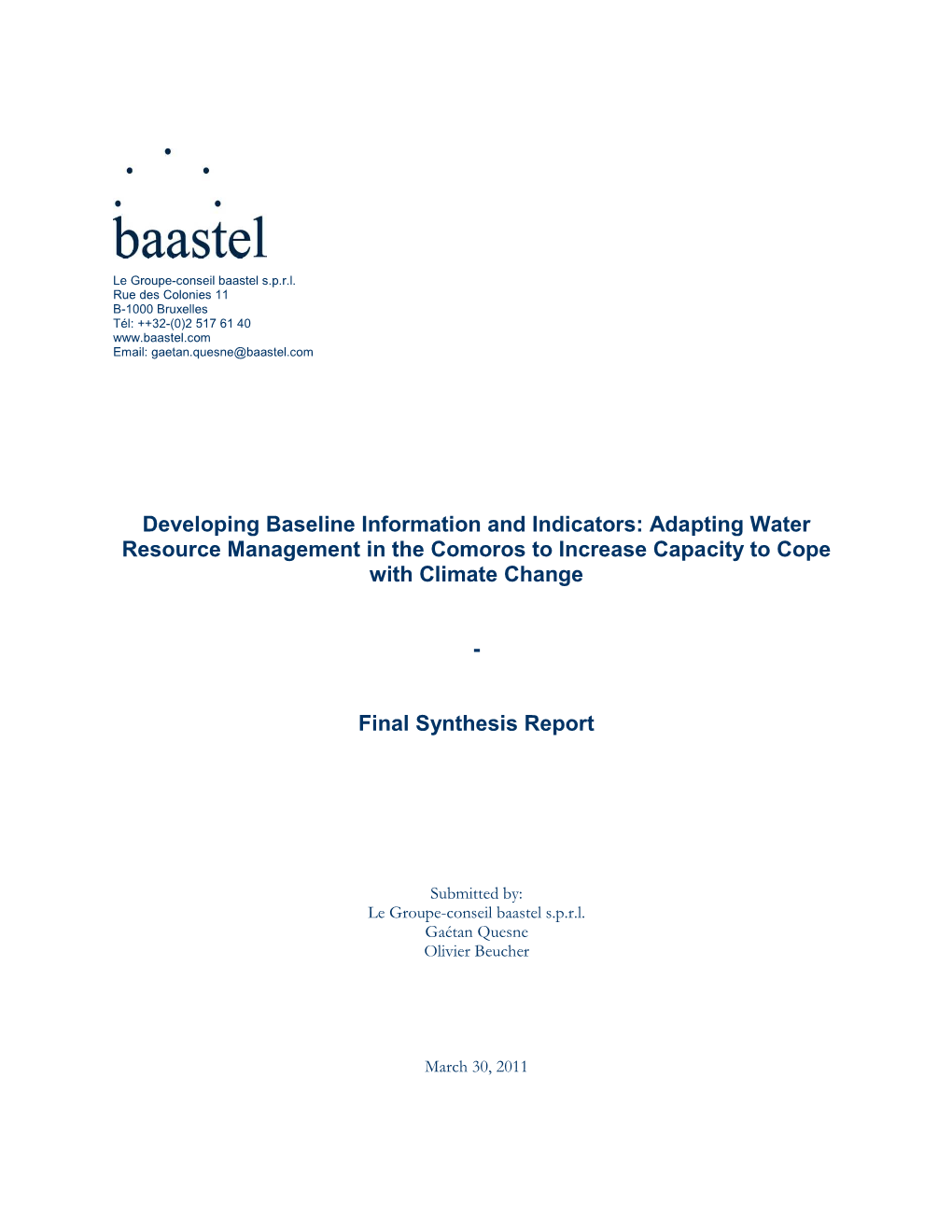 baastel

Le Groupe-conseil baastel s.p.r.l.
Rue des Colonies 11
B-1000 Bruxelles
Tél: ++32-(0)2 517 61 40
www.baastel.com
Email: gaetan.quesne@baastel.com

Developing Baseline Information and Indicators: Adapting Water Resource Management in the Comoros to Increase Capacity to Cope with Climate Change

-

Final Synthesis Report

Submitted by:
Le Groupe-conseil baastel s.p.r.l.
Gaétan Quesne
Olivier Beucher

March 30, 2011